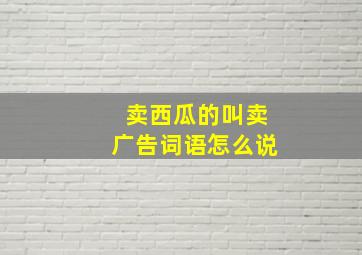 卖西瓜的叫卖
广告词语怎么说